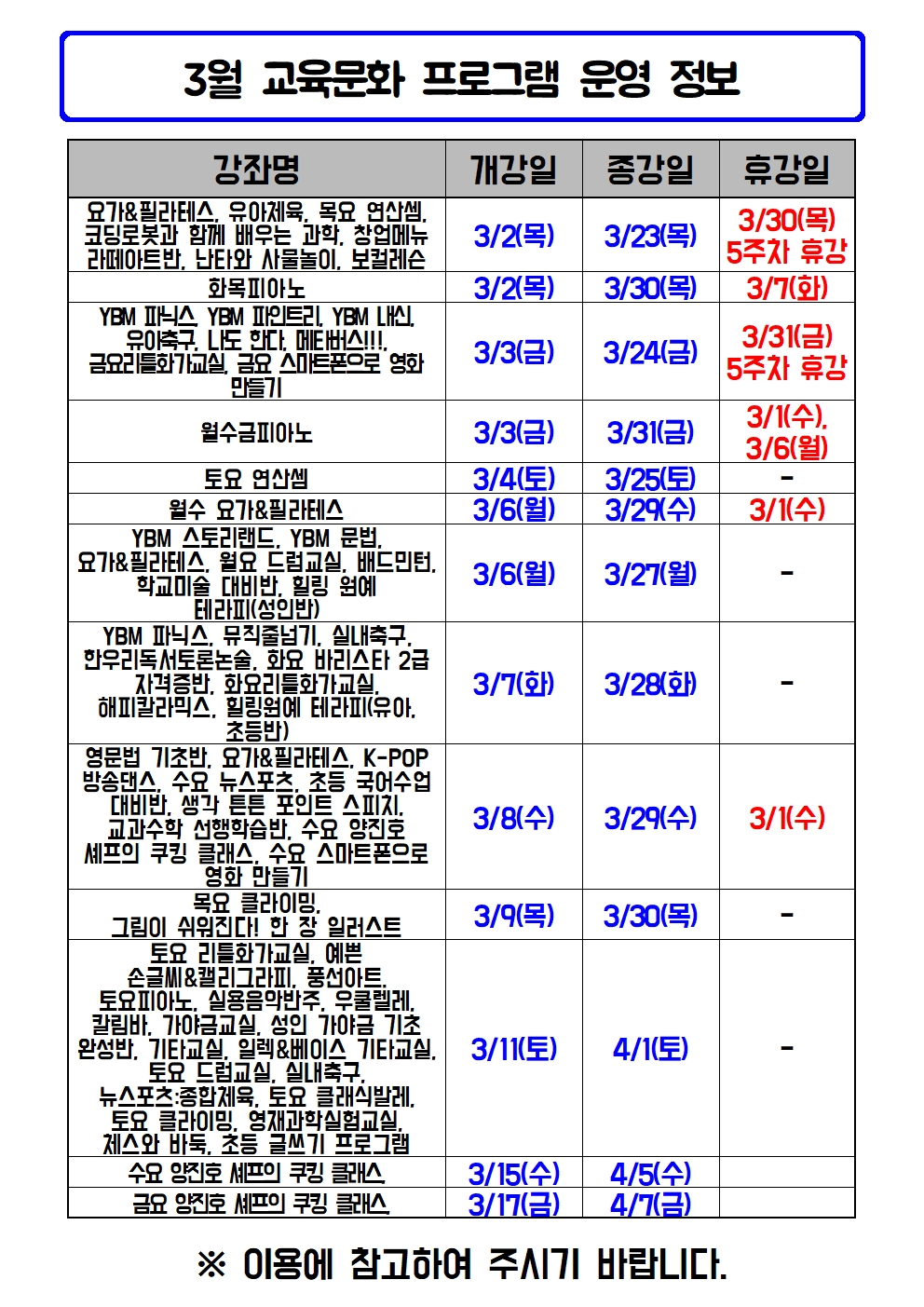 3월 교육문화 프로그램 운영 정보

| 강좌명 | 개강일 | 종강일 | 휴강일 |
|---|---|---|---|
| 요가&필라테스, 유아체육, 목요 연산셈, 코딩로봇과 함께 배우는 과학, 창업메뉴 라떼아트반, 난타와 사물놀이, 보컬레슨 | 3/2(목) | 3/23(목) | 3/30(목) 5주차 휴강 |
| 화목피아노 | 3/2(목) | 3/30(목) | 3/7(화) |
| YBM 파닉스, YBM 파인트리, YBM 내신, 유아축구, 나도 한다, 메타버스!!!, 금요리틀화가교실, 금요 스마트폰으로 영화 만들기 | 3/3(금) | 3/24(금) | 3/31(금) 5주차 휴강 |
| 월수금피아노 | 3/3(금) | 3/31(금) | 3/1(수), 3/6(월) |
| 토요 연산셈 | 3/4(토) | 3/25(토) | - |
| 월수 요가&필라테스 | 3/6(월) | 3/29(수) | 3/1(수) |
| YBM 스토리랜드, YBM 문법, 요가&필라테스, 월요 드럼교실, 배드민턴, 학교미술 대비반, 힐링 원예 테라피(성인반) | 3/6(월) | 3/27(월) | - |
| YBM 파닉스, 뮤직줄넘기, 실내축구, 한우리독서토론논술, 화요 바리스타 2급 자격증반, 화요리틀화가교실, 해피칼라믹스, 힐링원예 테라피(유아, 초등반) | 3/7(화) | 3/28(화) | - |
| 영문법 기초반, 요가&필라테스, K-POP 방송댄스, 수요 뉴스포츠, 초등 국어수업 대비반, 생각 튼튼 포인트 스피치, 교과수학 선행학습반, 수요 양진호 셰프의 쿠킹 클래스, 수요 스마트폰으로 영화 만들기 | 3/8(수) | 3/29(수) | 3/1(수) |
| 목요 클라이밍, 그림이 쉬워진다! 한 장 일러스트 | 3/9(목) | 3/30(목) | - |
| 토요 리틀화가교실, 예쁜 손글씨&캘리그라피, 풍선아트, 토요피아노, 실용음악반주, 우쿨렐레, 칼림바, 가야금교실, 성인 가야금 기초 완성반, 기타교실, 일렉&베이스 기타교실, 토요 드럼교실, 실내축구, 뉴스포츠:종합체육, 토요 클래식발레, 토요 클라이밍, 영재과학실험교실, 체스와 바둑, 초등 글쓰기 프로그램 | 3/11(토) | 4/1(토) | - |
| 수요 양진호 셰프의 쿠킹 클래스 | 3/15(수) | 4/5(수) | |
| 금요 양진호 셰프의 쿠킹 클래스 | 3/17(금) | 4/7(금) | |

※ 이용에 참고하여 주시기 바랍니다.